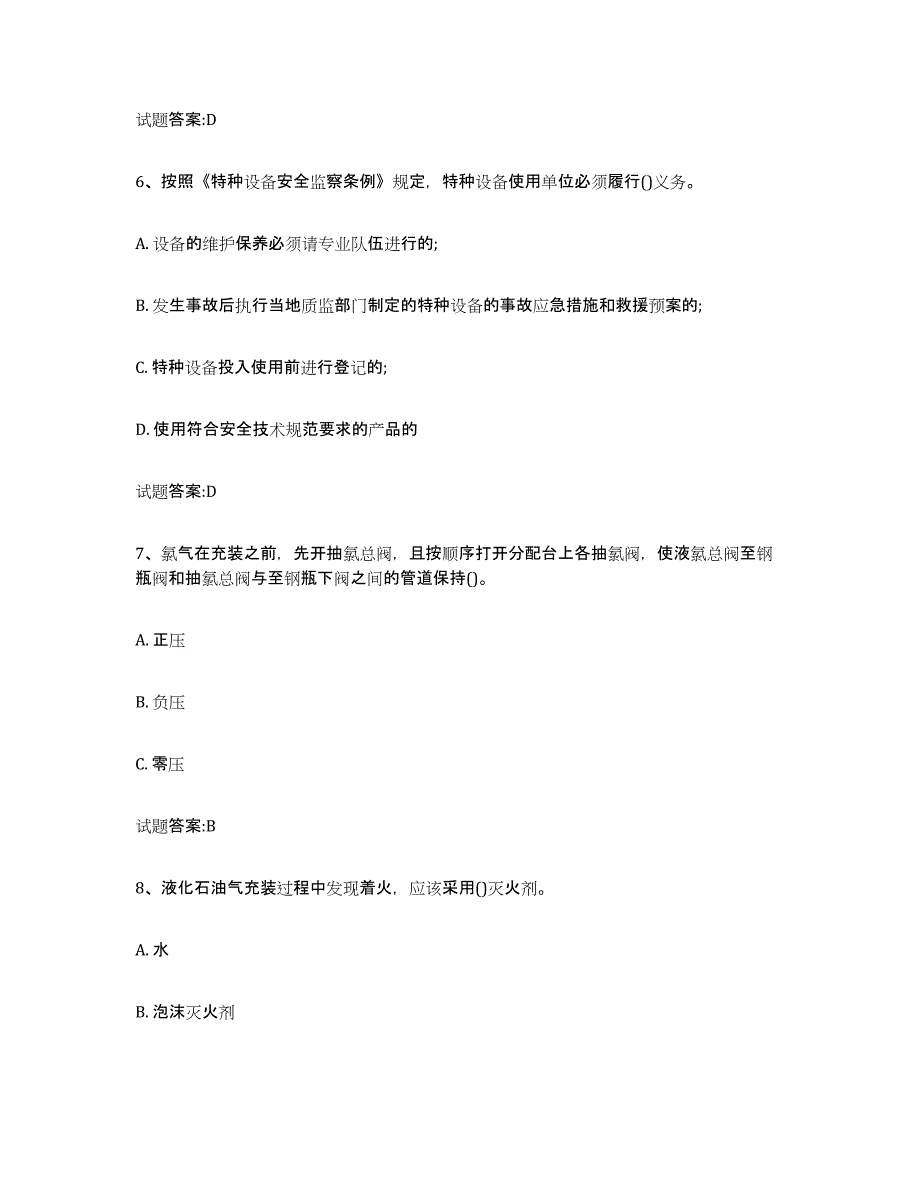 试题答案:D

6、按照《特种设备安全监察条例》规定，特种设备使用单位必须履行()义务。

A. 设备的维护保养必须请专业队伍进行的;

B. 发生事故后执行当地质监部门制定的特种设备的事故应急措施和救援预案的;

C. 特种设备投入使用前进行登记的;

D. 使用符合安全技术规范要求的产品的

试题答案:D

7、氯气在充装之前，先开抽氯总阀，且按顺序打开分配台上各抽氯阀，使液氯总阀至钢瓶阀和抽氯总阀与至钢瓶下阀之间的管道保持()。

A. 正压

B. 负压

C. 零压

试题答案:B

8、液化石油气充装过程中发现着火，应该采用()灭火剂。

A. 水

B. 泡沫灭火剂